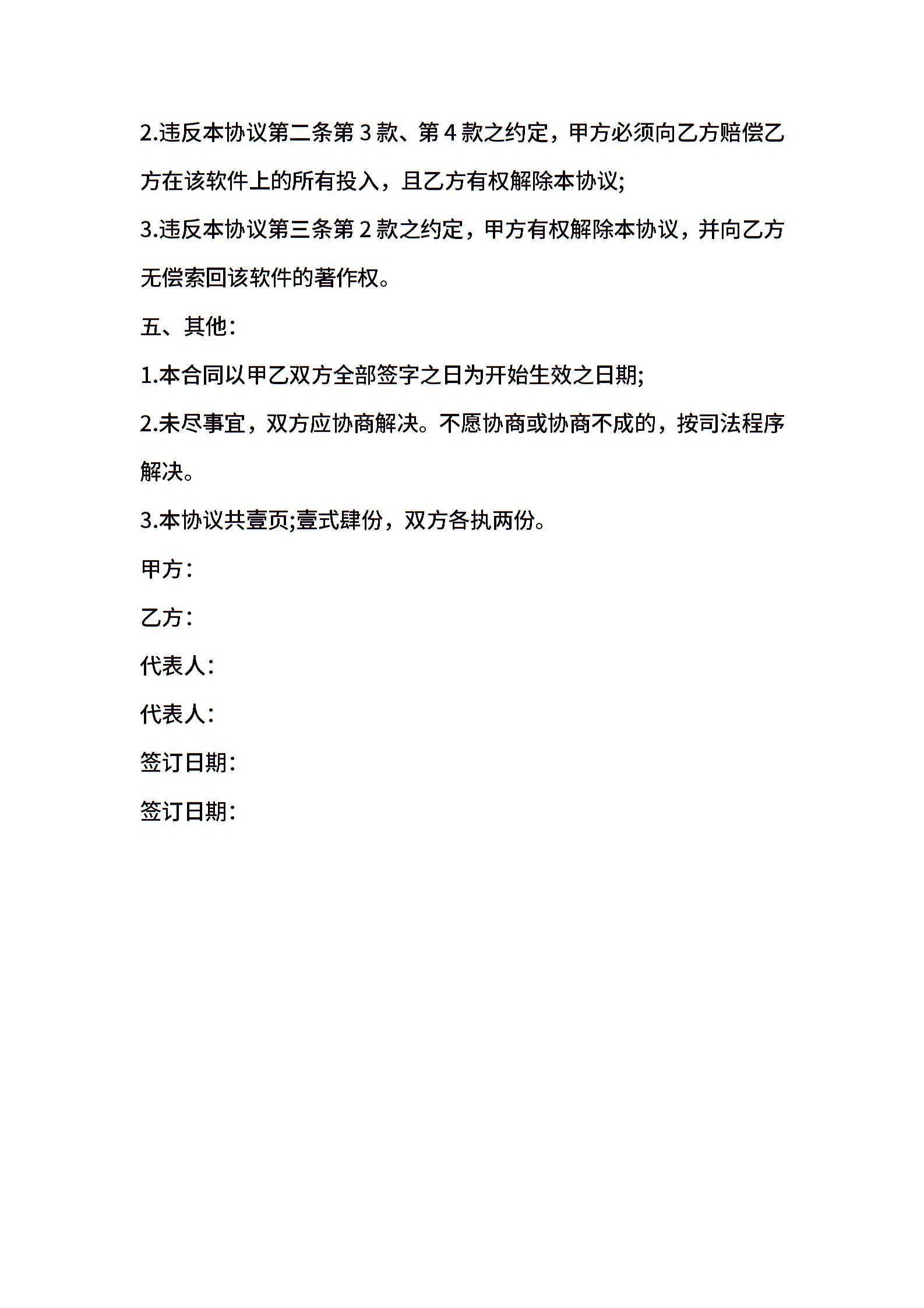 2.违反本协议第二条第 3 款、第 4 款之约定，甲方必须向乙方赔偿乙方在该软件上的所有投入，且乙方有权解除本协议;

3.违反本协议第三条第 2 款之约定，甲方有权解除本协议，并向乙方无偿索回该软件的著作权。

五、其他:

1.本合同以甲乙双方全部签字之日为开始生效之日期;

2.未尽事宜，双方应协商解决。不愿协商或协商不成的，按司法程序解决。

3.本协议共壹页;壹式肆份，双方各执两份。

甲方:

乙方:

代表人:

代表人:

签订日期:

签订日期: